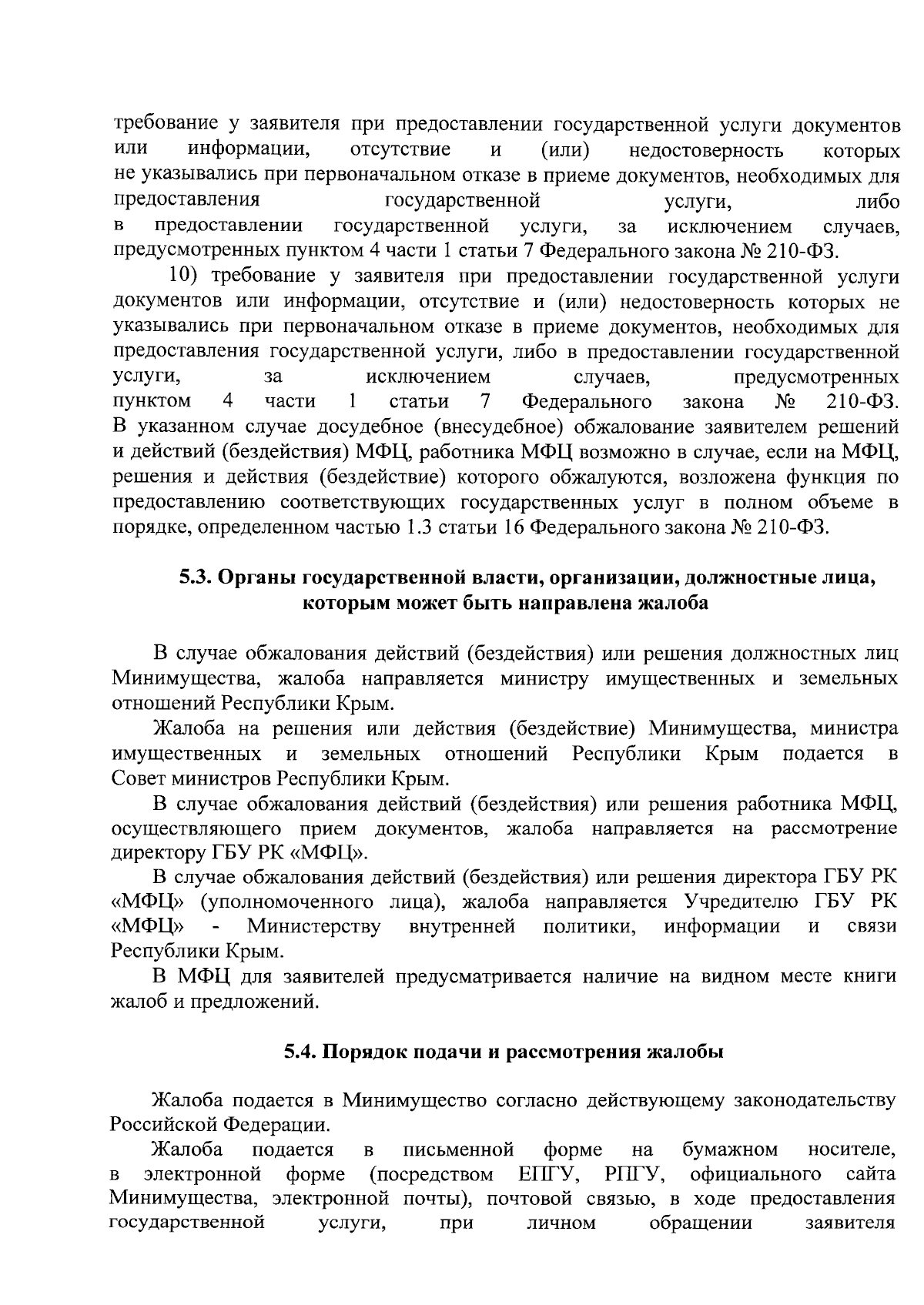 требование у заявителя при предоставлении государственной услуги документов или информации, отсутствие и (или) недостоверность которых не указывались при первоначальном отказе в приеме документов, необходимых для предоставления государственной услуги, либо в предоставлении государственной услуги, за исключением случаев, предусмотренных пунктом 4 части 1 статьи 7 Федерального закона № 210-ФЗ.

10) требование у заявителя при предоставлении государственной услуги документов или информации, отсутствие и (или) недостоверность которых не указывались при первоначальном отказе в приеме документов, необходимых для предоставления государственной услуги, либо в предоставлении государственной услуги, за исключением случаев, предусмотренных пунктом 4 части 1 статьи 7 Федерального закона № 210-ФЗ. В указанном случае досудебное (внесудебное) обжалование заявителем решений и действий (бездействия) МФЦ, работника МФЦ возможно в случае, если на МФЦ, решения и действия (бездействие) которого обжалуются, возложена функция по предоставлению соответствующих государственных услуг в полном объеме в порядке, определенном частью 1.3 статьи 16 Федерального закона № 210-ФЗ.

5.3. Органы государственной власти, организации, должностные лица, которым может быть направлена жалоба

В случае обжалования действий (бездействия) или решения должностных лиц Минимущества, жалоба направляется министру имущественных и земельных отношений Республики Крым.

Жалоба на решения или действия (бездействие) Минимущества, министра имущественных и земельных отношений Республики Крым подается в Совет министров Республики Крым.

В случае обжалования действий (бездействия) или решения работника МФЦ, осуществляющего прием документов, жалоба направляется на рассмотрение директору ГБУ РК «МФЦ».

В случае обжалования действий (бездействия) или решения директора ГБУ РК «МФЦ» (уполномоченного лица), жалоба направляется Учредителю ГБУ РК «МФЦ» - Министерству внутренней политики, информации и связи Республики Крым.

В МФЦ для заявителей предусматривается наличие на видном месте книги жалоб и предложений.

5.4. Порядок подачи и рассмотрения жалобы

Жалоба подается в Минимущество согласно действующему законодательству Российской Федерации.

Жалоба подается в письменной форме на бумажном носителе, в электронной форме (посредством ЕПГУ, РПГУ, официального сайта Минимущества, электронной почты), почтовой связью, в ходе предоставления государственной услуги, при личном обращении заявителя